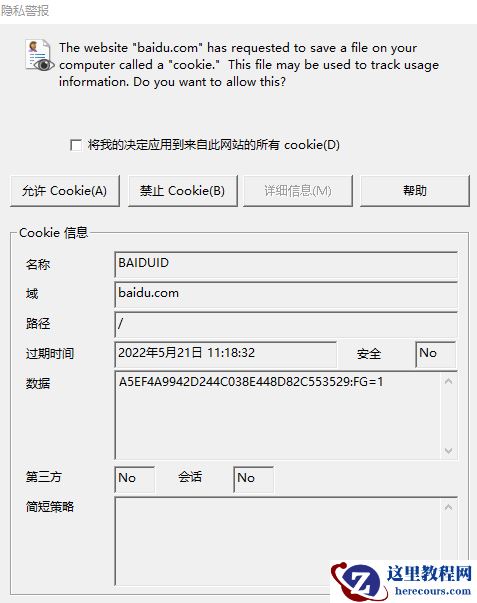 隐私警报

The website "baidu.com" has requested to save a file on your computer called a "cookie." This file may be used to track usage information. Do you want to allow this?

将我的决定应用到来自此网站的所有 cookie(D)

允许 Cookie(A)
禁止 Cookie(B)
详细信息(M)
帮助

Cookie 信息

名称 BAIDUID
域 baidu.com
路径 /
过期时间 2022年5月21日 11:18:32
安全 No
数据 A5EF4A9942D244C038E448D82C553529:FG=1
第三方 No
会话 No
简短策略

这里教程网
herecours.com